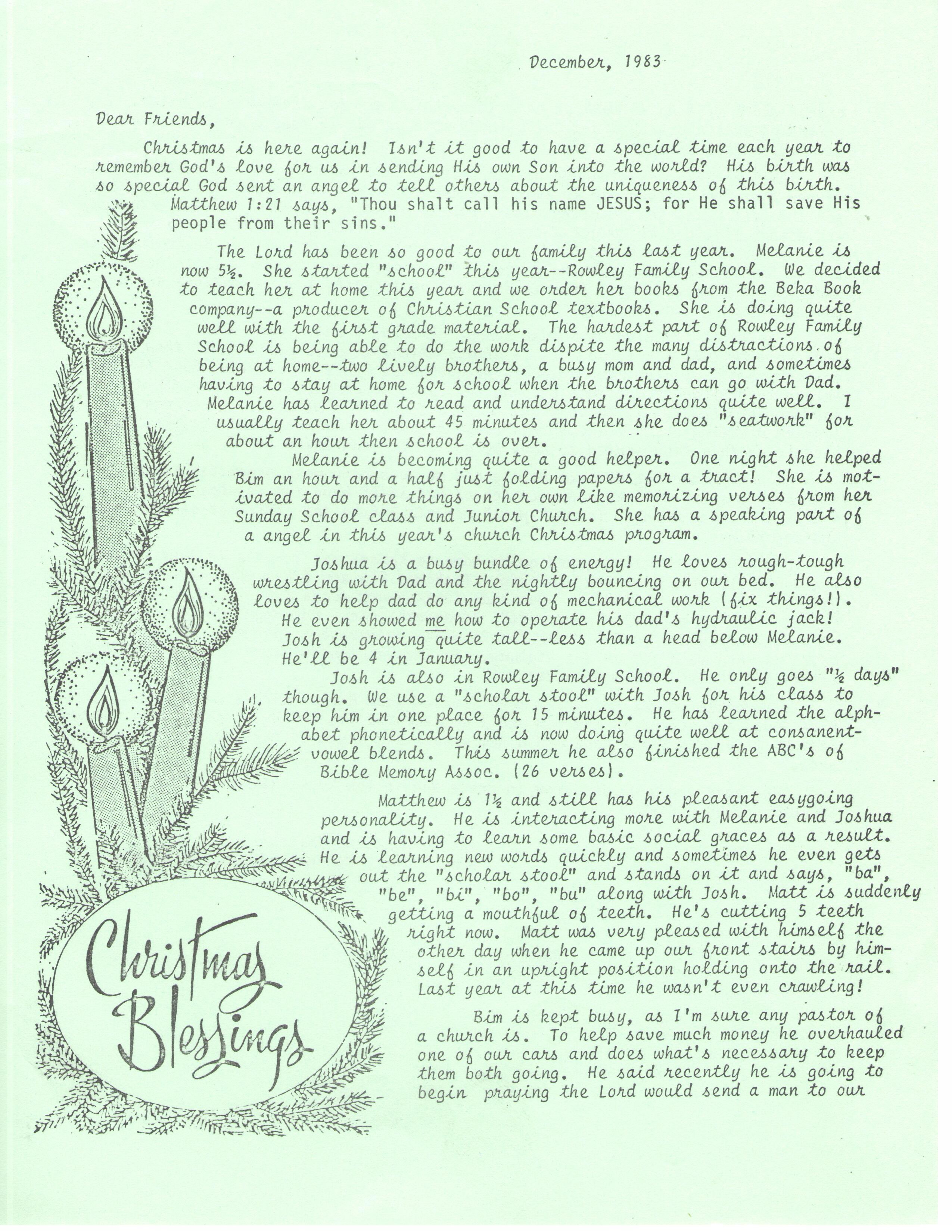 December, 1983

Dear Friends,

Christmas is here again! Isn't it good to have a special time each year to remember God's love for us in sending His own Son into the world? His birth was so special God sent an angel to tell others about the uniqueness of this birth. Matthew 1:21 says, "Thou shalt call his name JESUS; for He shall save His people from their sins."

The Lord has been so good to our family this last year. Melanie is now 5½. She started "school" this year--Rowley Family School. We decided to teach her at home this year and we order her books from the Beka Book company--a producer of Christian School textbooks. She is doing quite well with the first grade material. The hardest part of Rowley Family School is being able to do the work dispite the many distractions of being at home--two lively brothers, a busy mom and dad, and sometimes having to stay at home for school when the brothers can go with Dad. Melanie has learned to read and understand directions quite well. I usually teach her about 45 minutes and then she does "seatwork" for about an hour then school is over.

Melanie is becoming quite a good helper. One night she helped Bim an hour and a half just folding papers for a tract! She is motivated to do more things on her own like memorizing verses from her Sunday School class and Junior Church. She has a speaking part of a angel in this year's church Christmas program.

Joshua is a busy bundle of energy! He loves rough-tough wrestling with Dad and the nightly bouncing on our bed. He also loves to help dad do any kind of mechanical work (fix things!). He even showed me how to operate his dad's hydraulic jack! Josh is growing quite tall--less than a head below Melanie. He'll be 4 in January.

Josh is also in Rowley Family School. He only goes "½ days" though. We use a "scholar stool" with Josh for his class to keep him in one place for 15 minutes. He has learned the alphabet phonetically and is now doing quite well at consanent-vowel blends. This summer he also finished the ABC's of Bible Memory Assoc. (26 verses).

Matthew is 1½ and still has his pleasant easygoing personality. He is interacting more with Melanie and Joshua and is having to learn some basic social graces as a result. He is learning new words quickly and sometimes he even gets out the "scholar stool" and stands on it and says, "ba", "be", "bi", "bo", "bu" along with Josh. Matt is suddenly getting a mouthful of teeth. He's cutting 5 teeth right now. Matt was very pleased with himself the other day when he came up our front stairs by himself in an upright position holding onto the rail. Last year at this time he wasn't even crawling!

Bim is kept busy, as I'm sure any pastor of a church is. To help save much money he overhauled one of our cars and does what's necessary to keep them both going. He said recently he is going to begin praying the Lord would send a man to our

Christmas Blessings